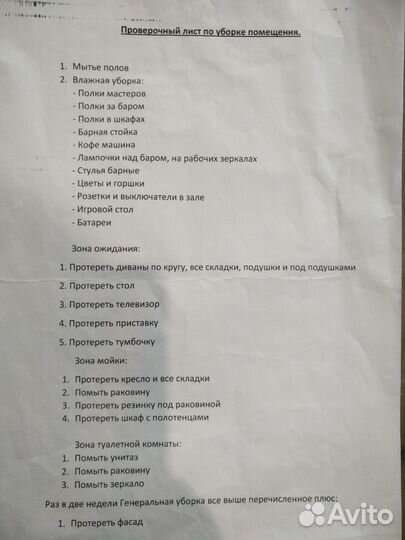 Проверочный лист по уборке помещения.

1. Мытье полов
2. Влажная уборка:
- Полки мастеров
- Полки за баром
- Полки в шкафах
- Барная стойка
- Кофе машина
- Лампочки над баром, на рабочих зеркалах
- Стулья барные
- Цветы и горшки
- Розетки и выключатели в зале
- Игровой стол
- Батареи

Зона ожидания:

1. Протереть диваны по кругу, все складки, подушки и под подушками

2. Протереть стол

3. Протереть телевизор

4. Протереть приставку

5. Протереть тумбочку

Зона мойки:

1. Протереть кресло и все складки
2. Помыть раковину
3. Протереть резинку под раковиной
4. Протереть шкаф с полотенцами

Зона туалетной комнаты:
1. Помыть унитаз
2. Помыть раковину
3. Помыть зеркало

Раз в две недели Генеральная уборка все выше перечисленное плюс:

1. Протереть фасад

Avito